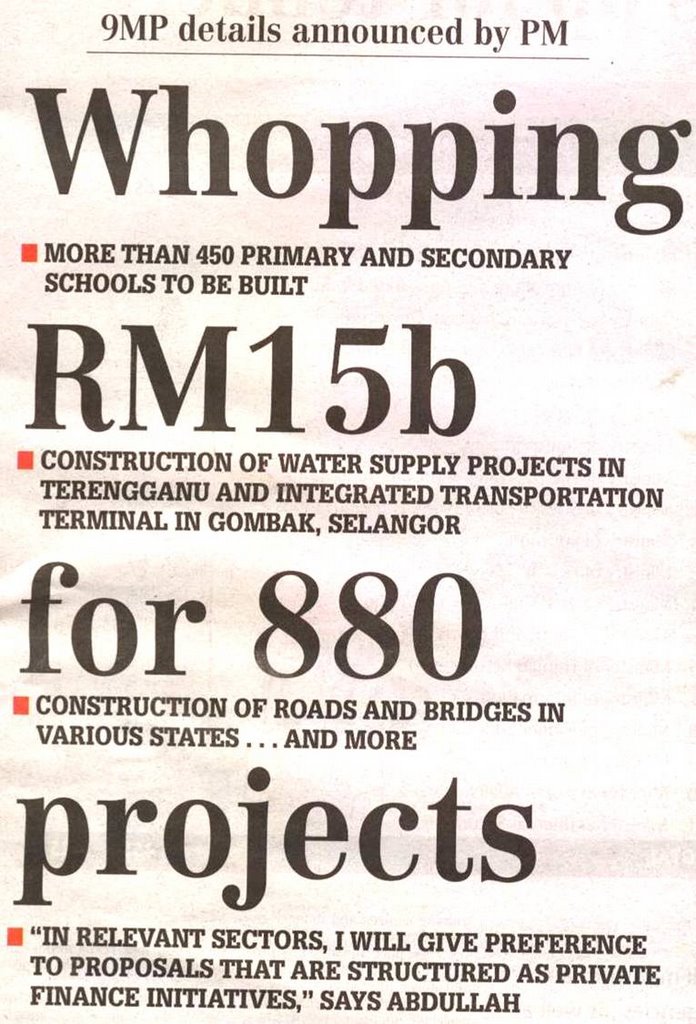 9MP details announced by PM

Whopping

■ MORE THAN 450 PRIMARY AND SECONDARY SCHOOLS TO BE BUILT

RM15b

■ CONSTRUCTION OF WATER SUPPLY PROJECTS IN TERENGGANU AND INTEGRATED TRANSPORTATION TERMINAL IN GOMBAK, SELANGOR

for 880

■ CONSTRUCTION OF ROADS AND BRIDGES IN VARIOUS STATES . . . AND MORE

projects

■ "IN RELEVANT SECTORS, I WILL GIVE PREFERENCE TO PROPOSALS THAT ARE STRUCTURED AS PRIVATE FINANCE INITIATIVES," SAYS ABDULLAH